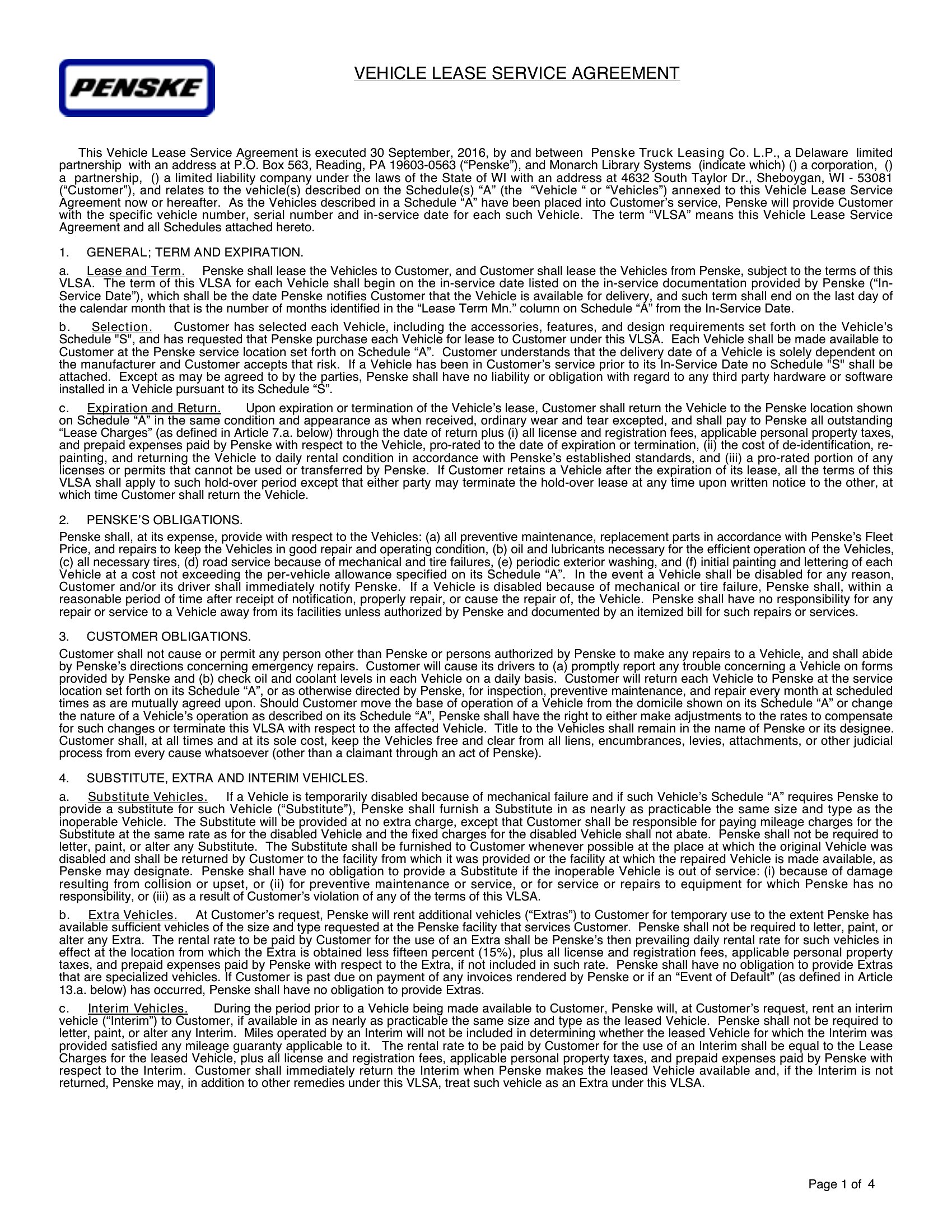 PENSKE

VEHICLE LEASE SERVICE AGREEMENT

This Vehicle Lease Service Agreement is executed 30 September, 2016, by and between Penske Truck Leasing Co. L.P., a Delaware limited partnership with an address at P.O. Box 563, Reading, PA 19603-0563 (“Penske”), and Monarch Library Systems (indicate which) () a corporation, () a partnership, () a limited liability company under the laws of the State of WI with an address at 4632 South Taylor Dr., Sheboygan, WI - 53081 (“Customer”), and relates to the vehicle(s) described on the Schedule(s) “A” (the “Vehicle “ or “Vehicles”) annexed to this Vehicle Lease Service Agreement now or hereafter. As the Vehicles described in a Schedule “A” have been placed into Customer’s service, Penske will provide Customer with the specific vehicle number, serial number and in-service date for each such Vehicle. The term “VLSA” means this Vehicle Lease Service Agreement and all Schedules attached hereto.

1. GENERAL; TERM AND EXPIRATION.

a. Lease and Term. Penske shall lease the Vehicles to Customer, and Customer shall lease the Vehicles from Penske, subject to the terms of this VLSA. The term of this VLSA for each Vehicle shall begin on the in-service date listed on the in-service documentation provided by Penske (“In-Service Date”), which shall be the date Penske notifies Customer that the Vehicle is available for delivery, and such term shall end on the last day of the calendar month that is the number of months identified in the “Lease Term Mn.” column on Schedule “A” from the In-Service Date.

b. Selection. Customer has selected each Vehicle, including the accessories, features, and design requirements set forth on the Vehicle’s Schedule "S", and has requested that Penske purchase each Vehicle for lease to Customer under this VLSA. Each Vehicle shall be made available to Customer at the Penske service location set forth on Schedule “A”. Customer understands that the delivery date of a Vehicle is solely dependent on the manufacturer and Customer accepts that risk. If a Vehicle has been in Customer’s service prior to its In-Service Date no Schedule "S" shall be attached. Except as may be agreed to by the parties, Penske shall have no liability or obligation with regard to any third party hardware or software installed in a Vehicle pursuant to its Schedule “S”.

c. Expiration and Return. Upon expiration or termination of the Vehicle’s lease, Customer shall return the Vehicle to the Penske location shown on Schedule “A” in the same condition and appearance as when received, ordinary wear and tear excepted, and shall pay to Penske all outstanding “Lease Charges” (as defined in Article 7.a. below) through the date of return plus (i) all license and registration fees, applicable personal property taxes, and prepaid expenses paid by Penske with respect to the Vehicle, pro-rated to the date of expiration or termination, (ii) the cost of de-identification, re-painting, and returning the Vehicle to daily rental condition in accordance with Penske’s established standards, and (iii) a pro-rated portion of any licenses or permits that cannot be used or transferred by Penske. If Customer retains a Vehicle after the expiration of its lease, all the terms of this VLSA shall apply to such hold-over period except that either party may terminate the hold-over lease at any time upon written notice to the other, at which time Customer shall return the Vehicle.

2. PENSKE’S OBLIGATIONS.

Penske shall, at its expense, provide with respect to the Vehicles: (a) all preventive maintenance, replacement parts in accordance with Penske’s Fleet Price, and repairs to keep the Vehicles in good repair and operating condition, (b) oil and lubricants necessary for the efficient operation of the Vehicles, (c) all necessary tires, (d) road service because of mechanical and tire failures, (e) periodic exterior washing, and (f) initial painting and lettering of each Vehicle at a cost not exceeding the per-vehicle allowance specified on its Schedule “A”. In the event a Vehicle shall be disabled for any reason, Customer and/or its driver shall immediately notify Penske. If a Vehicle is disabled because of mechanical or tire failure, Penske shall, within a reasonable period of time after receipt of notification, properly repair, or cause the repair of, the Vehicle. Penske shall have no responsibility for any repair or service to a Vehicle away from its facilities unless authorized by Penske and documented by an itemized bill for such repairs or services.

3. CUSTOMER OBLIGATIONS.

Customer shall not cause or permit any person other than Penske or persons authorized by Penske to make any repairs to a Vehicle, and shall abide by Penske’s directions concerning emergency repairs. Customer will cause its drivers to (a) promptly report any trouble concerning a Vehicle on forms provided by Penske and (b) check oil and coolant levels in each Vehicle on a daily basis. Customer will return each Vehicle to Penske at the service location set forth on its Schedule “A”, or as otherwise directed by Penske, for inspection, preventive maintenance, and repair every month at scheduled times as are mutually agreed upon. Should Customer move the base of operation of a Vehicle from the domicile shown on its Schedule “A” or change the nature of a Vehicle’s operation as described on its Schedule “A”, Penske shall have the right to either make adjustments to the rates to compensate for such changes or terminate this VLSA with respect to the affected Vehicle. Title to the Vehicles shall remain in the name of Penske or its designee. Customer shall, at all times and at its sole cost, keep the Vehicles free and clear from all liens, encumbrances, levies, attachments, or other judicial process from every cause whatsoever (other than a claimant through an act of Penske).

4. SUBSTITUTE, EXTRA AND INTERIM VEHICLES.

a. Substitute Vehicles. If a Vehicle is temporarily disabled because of mechanical failure and if such Vehicle’s Schedule “A” requires Penske to provide a substitute for such Vehicle (“Substitute”), Penske shall furnish a Substitute in as nearly as practicable the same size and type as the inoperable Vehicle. The Substitute will be provided at no extra charge, except that Customer shall be responsible for paying mileage charges for the Substitute at the same rate as for the disabled Vehicle and the fixed charges for the disabled Vehicle shall not abate. Penske shall not be required to letter, paint, or alter any Substitute. The Substitute shall be furnished to Customer whenever possible at the place at which the original Vehicle was disabled and shall be returned by Customer to the facility from which it was provided or the facility at which the repaired Vehicle is made available, as Penske may designate. Penske shall have no obligation to provide a Substitute if the inoperable Vehicle is out of service: (i) because of damage resulting from collision or upset, or (ii) for preventive maintenance or service, or for service or repairs to equipment for which Penske has no responsibility, or (iii) as a result of Customer’s violation of any of the terms of this VLSA.

b. Extra Vehicles. At Customer’s request, Penske will rent additional vehicles (“Extras”) to Customer for temporary use to the extent Penske has available sufficient vehicles of the size and type requested at the Penske facility that services Customer. Penske shall not be required to letter, paint, or alter any Extra. The rental rate to be paid by Customer for the use of an Extra shall be Penske’s then prevailing daily rental rate for such vehicles in effect at the location from which the Extra is obtained less fifteen percent (15%), plus all license and registration fees, applicable personal property taxes, and prepaid expenses paid by Penske with respect to the Extra, if not included in such rate. Penske shall have no obligation to provide Extras that are specialized vehicles. If Customer is past due on payment of any invoices rendered by Penske or if an “Event of Default” (as defined in Article 13.a. below) has occurred, Penske shall have no obligation to provide Extras.

c. Interim Vehicles. During the period prior to a Vehicle being made available to Customer, Penske will, at Customer’s request, rent an interim vehicle (“Interim”) to Customer, if available in as nearly as practicable the same size and type as the leased Vehicle. Penske shall not be required to letter, paint, or alter any Interim. Miles operated by an Interim will not be included in determining whether the leased Vehicle for which the Interim was provided satisfied any mileage guaranty applicable to it. The rental rate to be paid by Customer for the use of an Interim shall be equal to the Lease Charges for the leased Vehicle, plus all license and registration fees, applicable personal property taxes, and prepaid expenses paid by Penske with respect to the Interim. Customer shall immediately return the Interim when Penske makes the leased Vehicle available and, if the Interim is not returned, Penske may, in addition to other remedies under this VLSA, treat such vehicle as an Extra under this VLSA.

Page 1 of 4